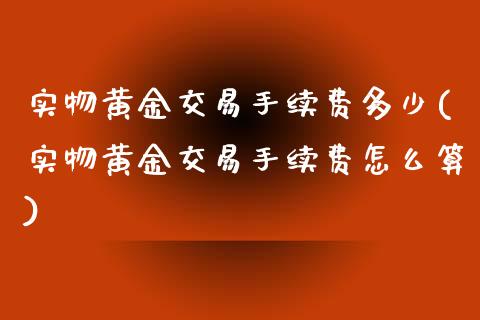 实物黄金交易手续费多少(实物黄金交易手续费怎么算)